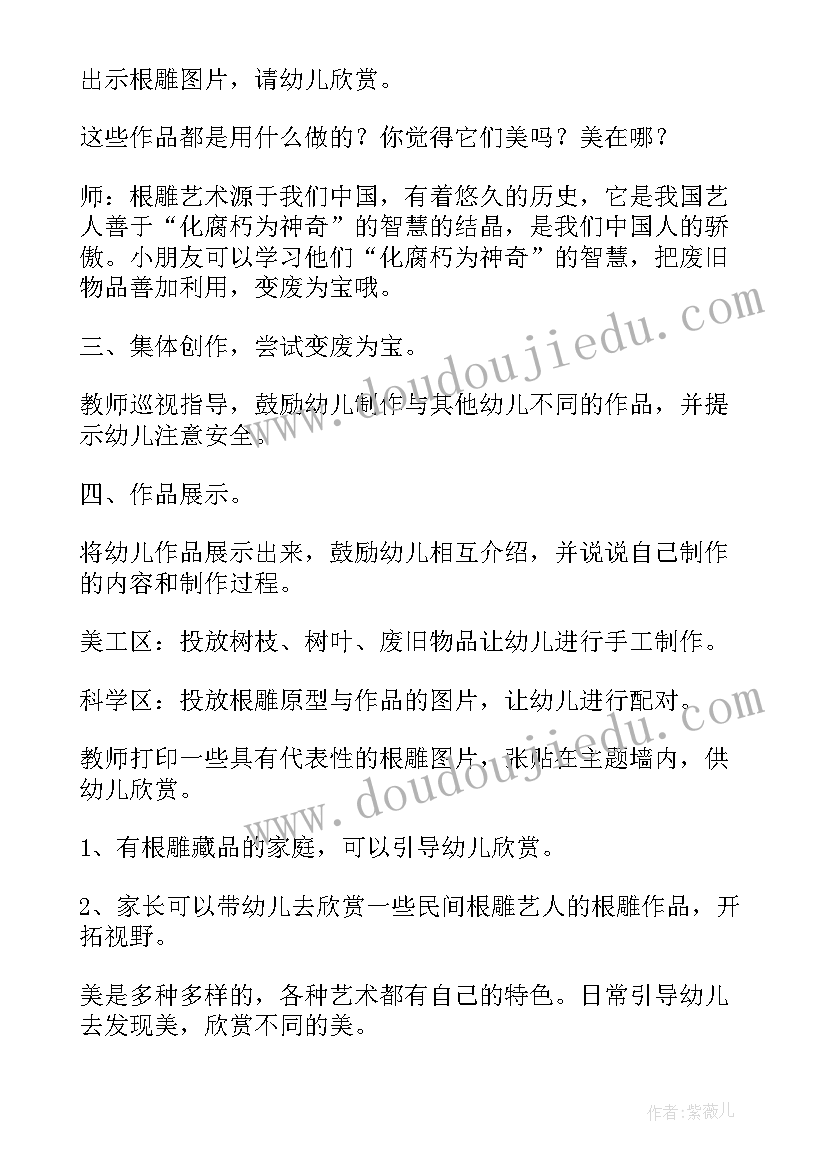 出示根雕图片，请幼儿欣赏。

这些作品都是用什么做的？你觉得它们美吗？美在哪？

师：根雕艺术源于我们中国，有着悠久的历史，它是我国艺人善于“化腐朽为神奇”的智慧的结晶，是我们中国人的骄傲。小朋友可以学习他们“化腐朽为神奇”的智慧，把废旧物品善加利用，变废为宝哦。

三、集体创作，尝试变废为宝。

教师巡视指导，鼓励幼儿制作与其他幼儿不同的作品，并提示幼儿注意安全。

四、作品展示。

将幼儿作品展示出来，鼓励幼儿相互介绍，并说说自己制作的内容和制作过程。

美工区：投放树枝、树叶、废旧物品让幼儿进行手工制作。

科学区：投放根雕原型与作品的图片，让幼儿进行配对。

教师打印一些具有代表性的根雕图片，张贴在主题墙内，供幼儿欣赏。

1、有根雕藏品的家庭，可以引导幼儿欣赏。

2、家长可以带幼儿去欣赏一些民间根雕艺人的根雕作品，开拓视野。

美是多种多样的，各种艺术都有自己的特色。日常引导幼儿去发现美，欣赏不同的美。

www.doudoujiedu.com

www.doudoujiedu.com

作者：紫薇儿